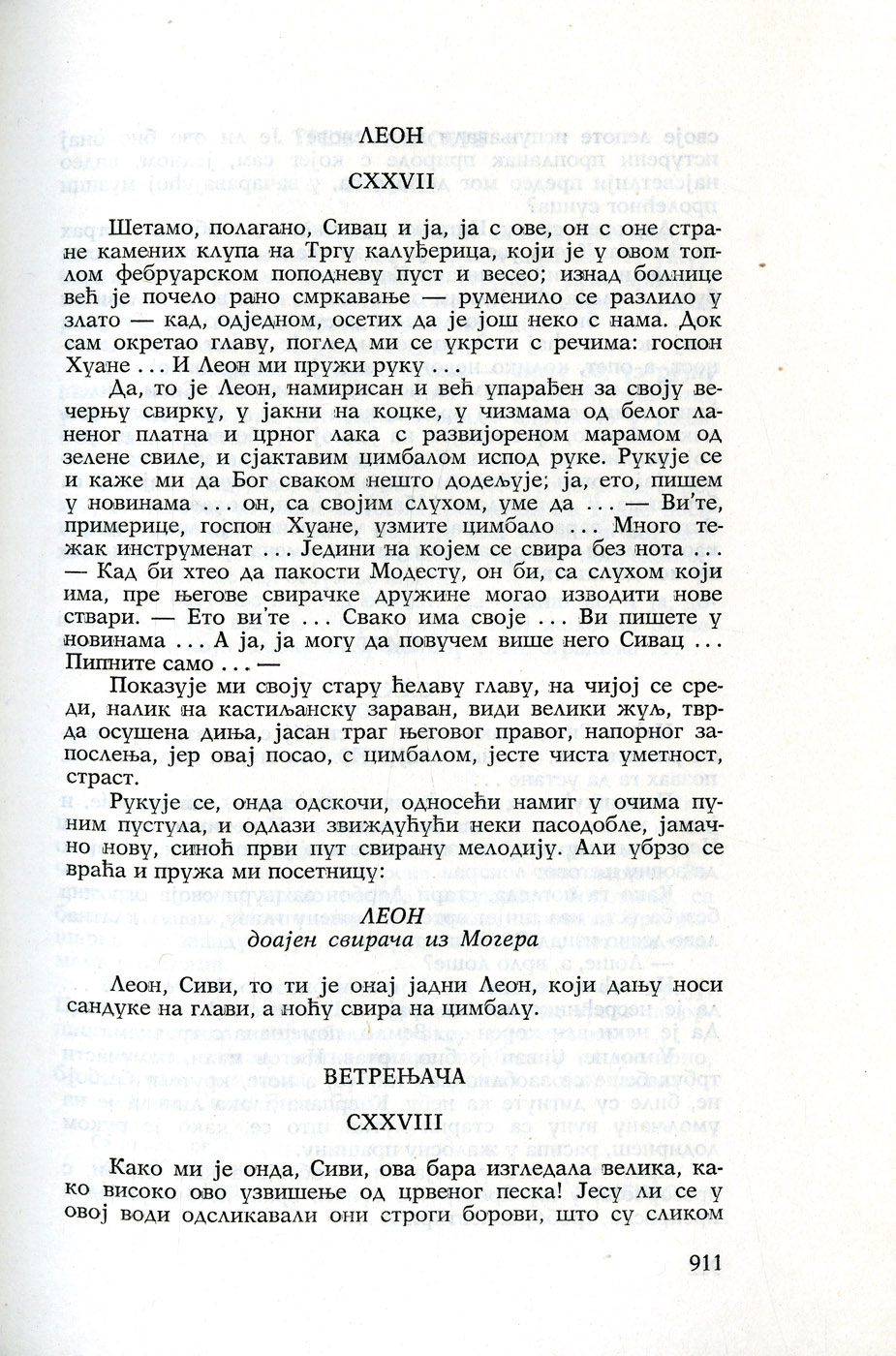 ЛЕОН

CXXVII

Шетамо, полагано, Сивац и ја, ја с ове, он с оне стране камених клупа на Тргу калуђерица, који је у овом топлом фебруарском поподневу пуст и весео; изнад болнице већ је почело рано смркавање — руменило се разлило у злато — кад, одједном, осетих да је још неко с нама. Док сам окретао главу, поглед ми се укрсти с речима: госпон Хуане ... И Леон ми пружи руку ...

Да, то је Леон, намирисан и већ упарађен за своју вечерњу свирку, у јакни на коцке, у чизмама од белог ланеног платна и црног лака с развијореном марамом од зелене свиле, и сјактавим цимбалом испод руке. Рукује се и каже ми да Бог сваком нешто додељује; ја, ето, пишем у новинама ... он, са својим слухом, уме да ... — Ви'те, примерице, госпон Хуане, узмите цимбало ... Много тежак инструменат ... Једини на којем се свира без нота ... — Кад би хтео да пакости Модесту, он би, са слухом који има, пре његове свирачке дружине могао изводити нове ствари. — Ето ви'те ... Свако има своје ... Ви пишете у новинама ... А ја, ја могу да повучем више него Сивац ... Пипните само ... —

Показује ми своју стару ћелаву главу, на чијој се среди, налик на кастиљанску зараван, види велики жуљ, тврда осушена диња, јасан траг његовог правог, напорног запослења, јер овај посао, с цимбалом, јесте чиста уметност, страст.

Рукује се, онда одскочи, односећи намиг у очима пуним пустула, и одлази звиждућући неки пасодобле, јамачно нову, синоћ први пут свирану мелодију. Али убрзо се враћа и пружа ми посетницу:

ЛЕОН
доајен свирача из Могера

Леон, Сиви, то ти је онај јадни Леон, који дању носи сандуке на глави, а ноћу свира на цимбалу.

ВЕТРЕЊАЧА

CXXVIII

Како ми је онда, Сиви, ова бара изгледала велика, како високо ово узвишење од црвеног песка! Јесу ли се у овој води одсликавали они строги борови, што су сликом

911